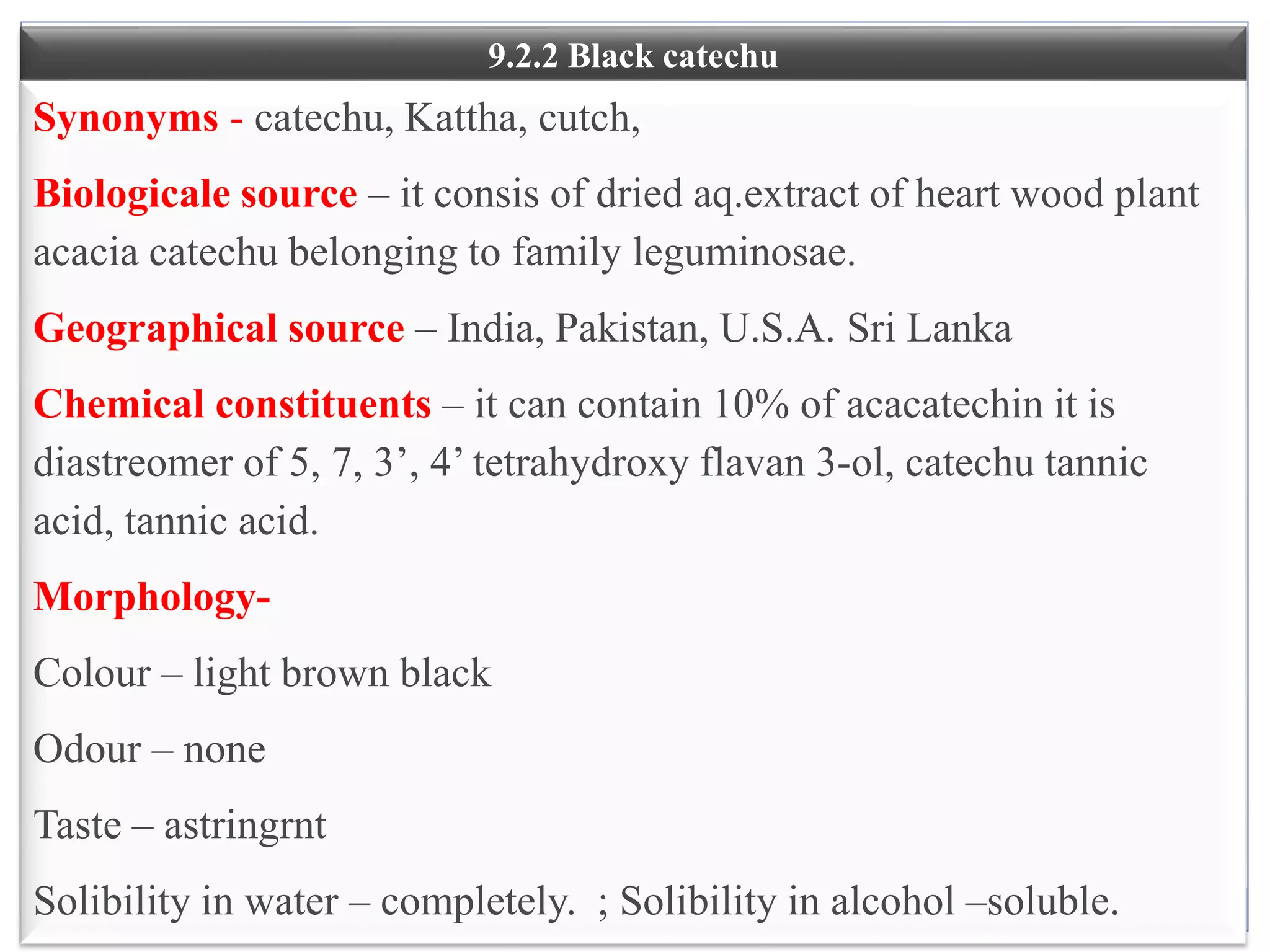 9.2.2 Black catechu

Synonyms - catechu, Kattha, cutch,

Biologicale source – it consis of dried aq.extract of heart wood plant acacia catechu belonging to family leguminosae.

Geographical source – India, Pakistan, U.S.A. Sri Lanka

Chemical constituents – it can contain 10% of acacatechin it is diastreomer of 5, 7, 3’, 4’ tetrahydroxy flavan 3-ol, catechu tannic acid, tannic acid.

Morphology-

Colour – light brown black

Odour – none

Taste – astringrnt

Solibility in water – completely. ; Solibility in alcohol –soluble.